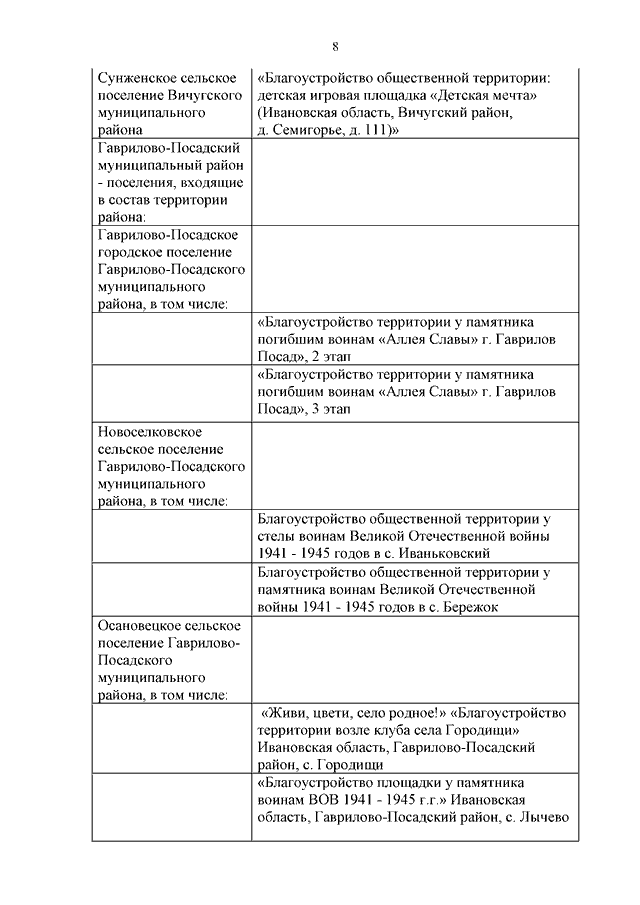 8

| | |
|---|---|
| Сунженское сельское поселение Вичугского муниципального района | «Благоустройство общественной территории: детская игровая площадка «Детская мечта» (Ивановская область, Вичугский район, д. Семигорье, д. 111)» |
| Гаврилово-Посадский муниципальный район - поселения, входящие в состав территории района: | |
| Гаврилово-Посадское городское поселение Гаврилово-Посадского муниципального района, в том числе: | |
| | «Благоустройство территории у памятника погибшим воинам «Аллея Славы» г. Гаврилов Посад», 2 этап |
| | «Благоустройство территории у памятника погибшим воинам «Аллея Славы» г. Гаврилов Посад», 3 этап |
| Новоселковское сельское поселение Гаврилово-Посадского муниципального района, в том числе: | |
| | Благоустройство общественной территории у стелы воинам Великой Отечественной войны 1941 - 1945 годов в с. Иваньковский |
| | Благоустройство общественной территории у памятника воинам Великой Отечественной войны 1941 - 1945 годов в с. Бережок |
| Осановецкое сельское поселение Гаврилово-Посадского муниципального района, в том числе: | |
| | «Живи, цвети, село родное!» «Благоустройство территории возле клуба села Городищи» Ивановская область, Гаврилово-Посадский район, с. Городищи |
| | «Благоустройство площадки у памятника воинам ВОВ 1941 - 1945 г.г.» Ивановская область, Гаврилово-Посадский район, с. Лычево |